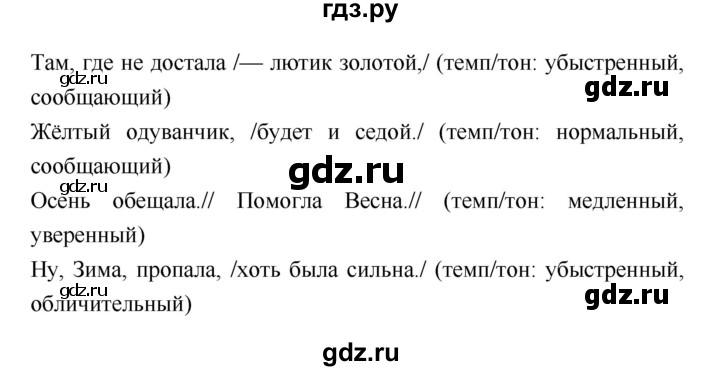 гдз.ру

Там, где не достала /— лютик золотой,/ (темп/тон: убыстренный, сообщающий)

gdz.ru

gdz.ru

Жёлтый одуванчик, /будет и седой./ (темп/тон: нормальный, сообщающий)

gdz.ru

gdz.ru

Осень обещала.// Помогла Весна.// (темп/тон: медленный, уверенный)

Ну, Зима, пропала, /хоть была сильна./ (темп/тон: убыстренный, обличительный)

gdz.ru

gdz.ru

gdz.ru